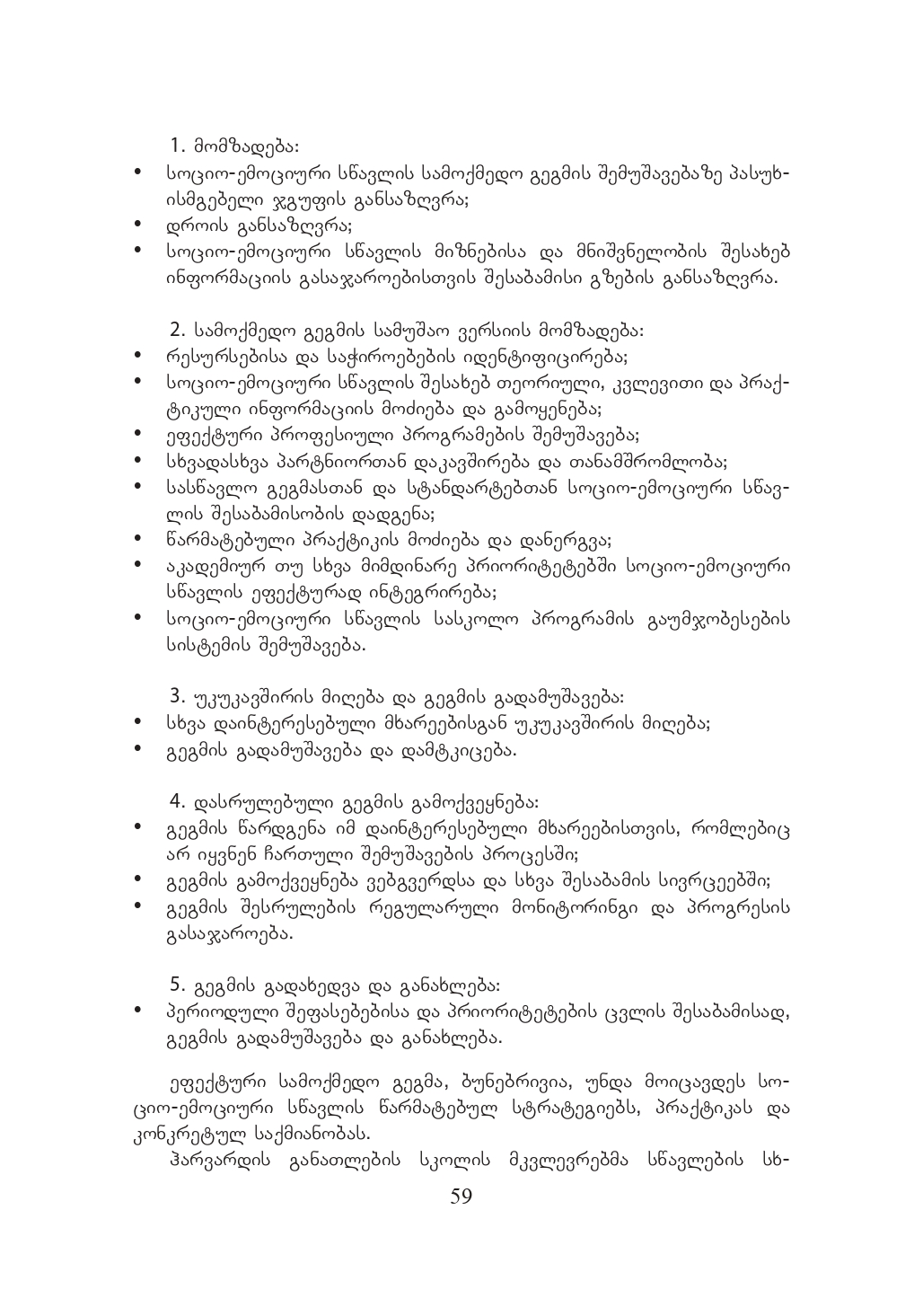 1. მომზადება:

• სოციო-ემოციური სწავლის სამოქმედო გეგმის შემუშავებაზე პასუხისმგებელი ჯგუფის განსაზღვრა;
• დროის განსაზღვრა;
• სოციო-ემოციური სწავლის მიზნებისა და მნიშვნელობის შესახებ ინფორმაციის გასაჯაროებისთვის შესაბამისი გზების განსაზღვრა.

2. სამოქმედო გეგმის სამუშაო ვერსიის მომზადება:

• რესურსებისა და საჭიროებების იდენტიფიცირება;
• სოციო-ემოციური სწავლის შესახებ თეორიული, კვლევითი და პრაქტიკული ინფორმაციის მოძიება და გამოყენება;
• ეფექტური პროფესიული პროგრამების შემუშავება;
• სხვადასხვა პარტნიორთან დაკავშირება და თანამშრომლობა;
• სასწავლო გეგმასთან და სტანდარტებთან სოციო-ემოციური სწავლის შესაბამისობის დადგენა;
• წარმატებული პრაქტიკის მოძიება და დანერგვა;
• აკადემიურ თუ სხვა მიმდინარე პრიორიტეტებში სოციო-ემოციური სწავლის ეფექტურად ინტეგრირება;
• სოციო-ემოციური სწავლის სასკოლო პროგრამის გაუმჯობესების სისტემის შემუშავება.

3. უკუკავშირის მიღება და გეგმის გადამუშავება:

• სხვა დაინტერესებული მხარეებისგან უკუკავშირის მიღება;
• გეგმის გადამუშავება და დამტკიცება.

4. დასრულებული გეგმის გამოქვეყნება:

• გეგმის წარდგენა იმ დაინტერესებული მხარეებისთვის, რომლებიც არ იყვნენ ჩართული შემუშავების პროცესში;
• გეგმის გამოქვეყნება ვებგვერდსა და სხვა შესაბამის სივრცეებში;
• გეგმის შესრულების რეგულარული მონიტორინგი და პროგრესის გასაჯაროება.

5. გეგმის გადახედვა და განახლება:

• პერიოდული შეფასებებისა და პრიორიტეტების ცვლის შესაბამისად, გეგმის გადამუშავება და განახლება.

ეფექტური სამოქმედო გეგმა, ბუნებრივია, უნდა მოიცავდეს სოციო-ემოციური სწავლის წარმატებულ სტრატეგიებს, პრაქტიკას და კონკრეტულ საქმიანობას.

ჰარვარდის განათლების სკოლის მკვლევრებმა სწავლების სხ-

59